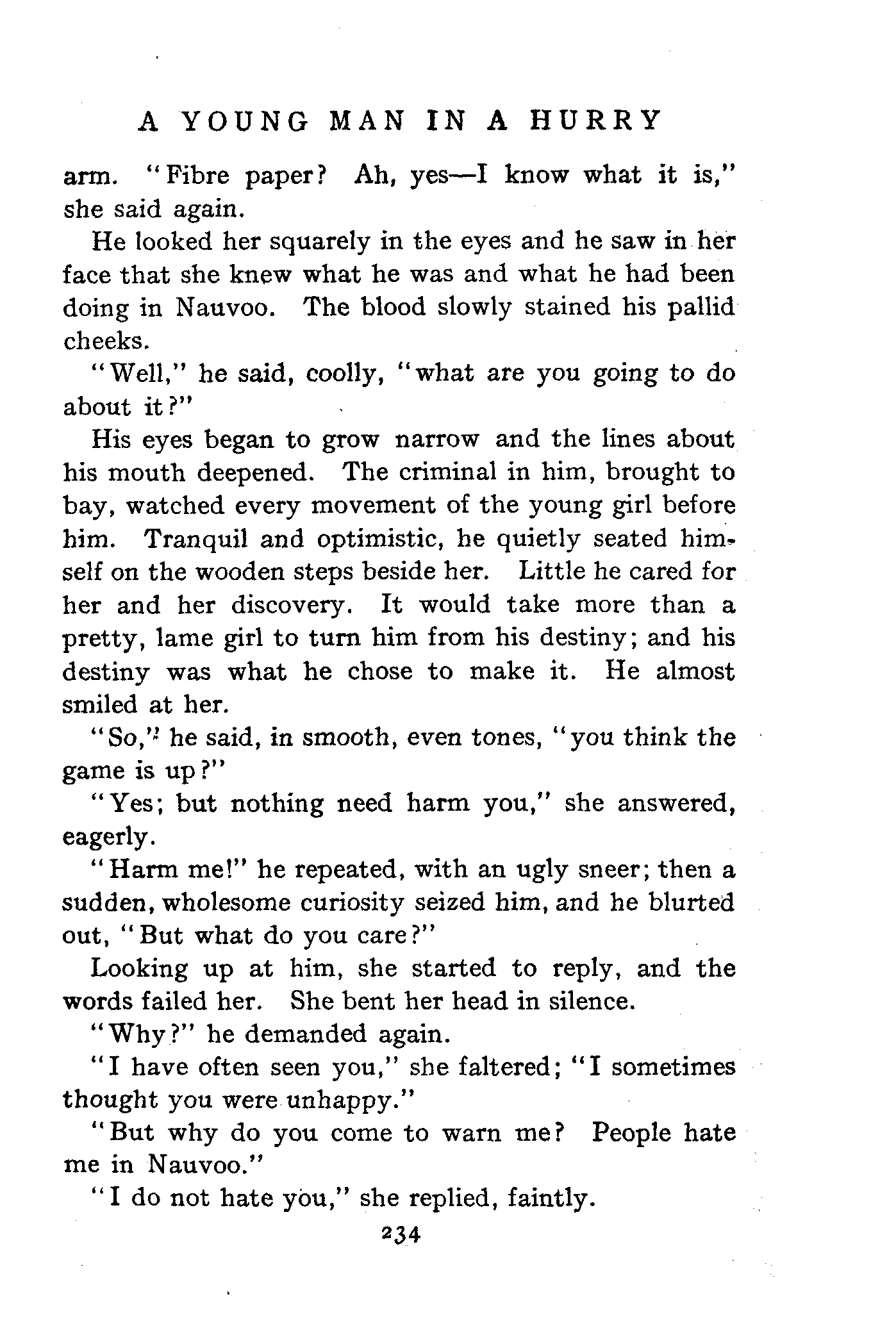 A YOUNG MAN IN A HURRY

arm. "Fibre paper? Ah, yes—I know what it is," she said again.

He looked her squarely in the eyes and he saw in her face that she knew what he was and what he had been doing in Nauvoo. The blood slowly stained his pallid cheeks.

"Well," he said, coolly, "what are you going to do about it?"

His eyes began to grow narrow and the lines about his mouth deepened. The criminal in him, brought to bay, watched every movement of the young girl before him. Tranquil and optimistic, he quietly seated himself on the wooden steps beside her. Little he cared for her and her discovery. It would take more than a pretty, lame girl to turn him from his destiny; and his destiny was what he chose to make it. He almost smiled at her.

"So," he said, in smooth, even tones, "you think the game is up?"

"Yes; but nothing need harm you," she answered, eagerly.

"Harm me!" he repeated, with an ugly sneer; then a sudden, wholesome curiosity seized him, and he blurted out, "But what do you care?"

Looking up at him, she started to reply, and the words failed her. She bent her head in silence.

"Why?" he demanded again.

"I have often seen you," she faltered; "I sometimes thought you were unhappy."

"But why do you come to warn me? People hate me in Nauvoo."

"I do not hate you," she replied, faintly.

234